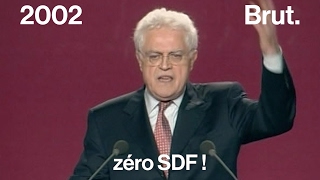 2002

Brut.

zéro SDF !